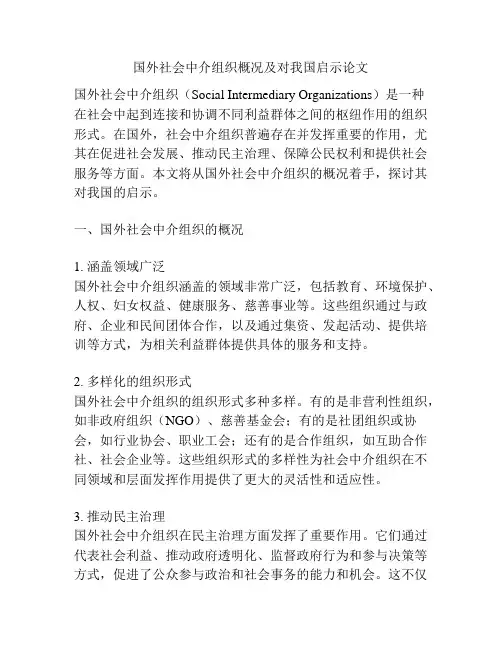 国外社会中介组织概况及对我国启示论文

国外社会中介组织（Social Intermediary Organizations）是一种在社会中起到连接和协调不同利益群体之间的枢纽作用的组织形式。在国外，社会中介组织普遍存在并发挥重要的作用，尤其在促进社会发展、推动民主治理、保障公民权利和提供社会服务等方面。本文将从国外社会中介组织的概况着手，探讨其对我国的启示。

一、国外社会中介组织的概况

1. 涵盖领域广泛
国外社会中介组织涵盖的领域非常广泛，包括教育、环境保护、人权、妇女权益、健康服务、慈善事业等。这些组织通过与政府、企业和民间团体合作，以及通过集资、发起活动、提供培训等方式，为相关利益群体提供具体的服务和支持。

2. 多样化的组织形式
国外社会中介组织的组织形式多种多样。有的是非营利性组织，如非政府组织（NGO）、慈善基金会；有的是社团组织或协会，如行业协会、职业工会；还有的是合作组织，如互助合作社、社会企业等。这些组织形式的多样性为社会中介组织在不同领域和层面发挥作用提供了更大的灵活性和适应性。

3. 推动民主治理
国外社会中介组织在民主治理方面发挥了重要作用。它们通过代表社会利益、推动政府透明化、监督政府行为和参与决策等方式，促进了公众参与政治和社会事务的能力和机会。这不仅